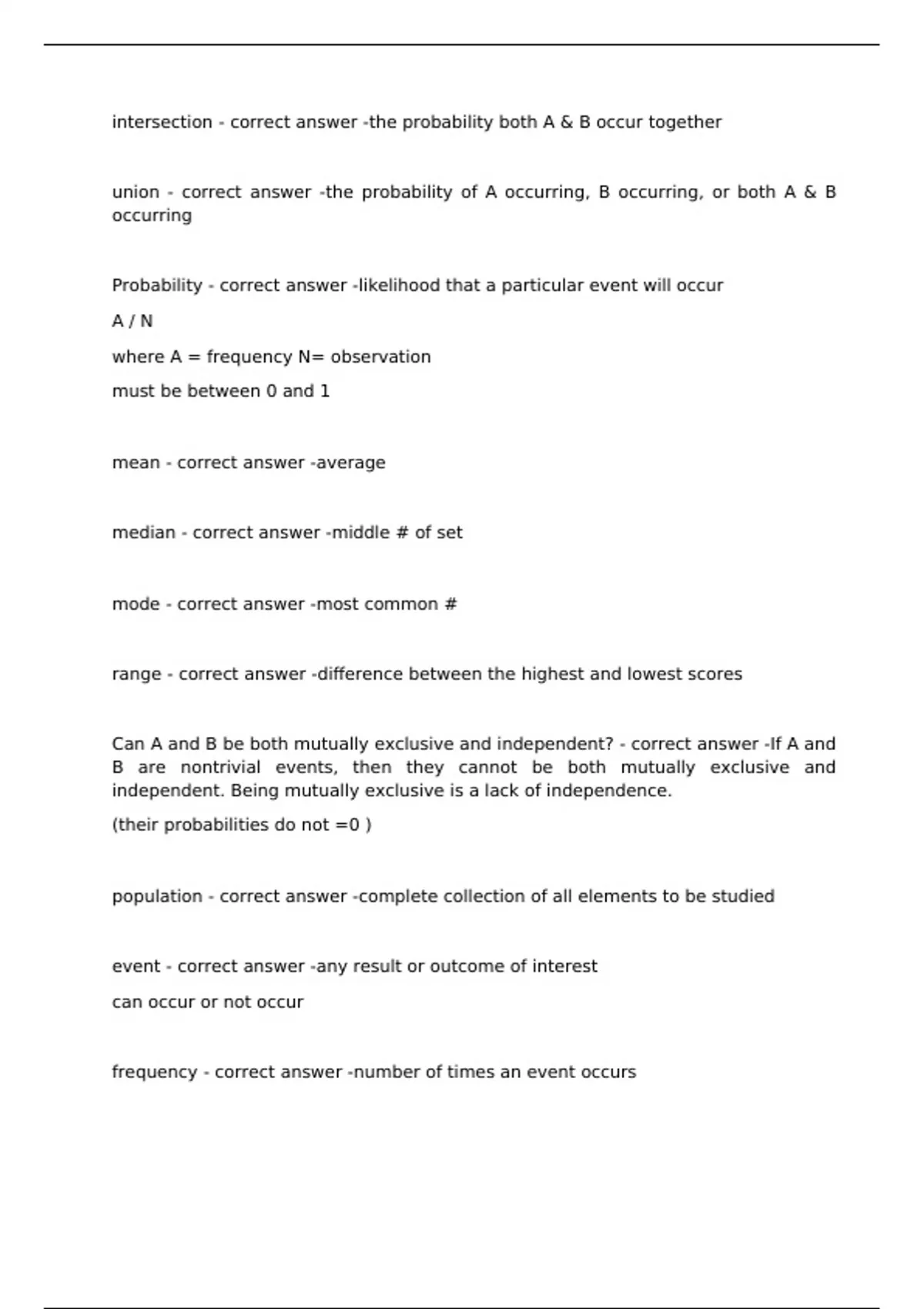 intersection - correct answer -the probability both A & B occur together

union - correct answer -the probability of A occurring, B occurring, or both A & B occurring

Probability - correct answer -likelihood that a particular event will occur

A / N

where A = frequency N= observation

must be between 0 and 1

mean - correct answer -average

median - correct answer -middle # of set

mode - correct answer -most common #

range - correct answer -difference between the highest and lowest scores

Can A and B be both mutually exclusive and independent? - correct answer -If A and B are nontrivial events, then they cannot be both mutually exclusive and independent. Being mutually exclusive is a lack of independence.

(their probabilities do not =0 )

population - correct answer -complete collection of all elements to be studied

event - correct answer -any result or outcome of interest

can occur or not occur

frequency - correct answer -number of times an event occurs